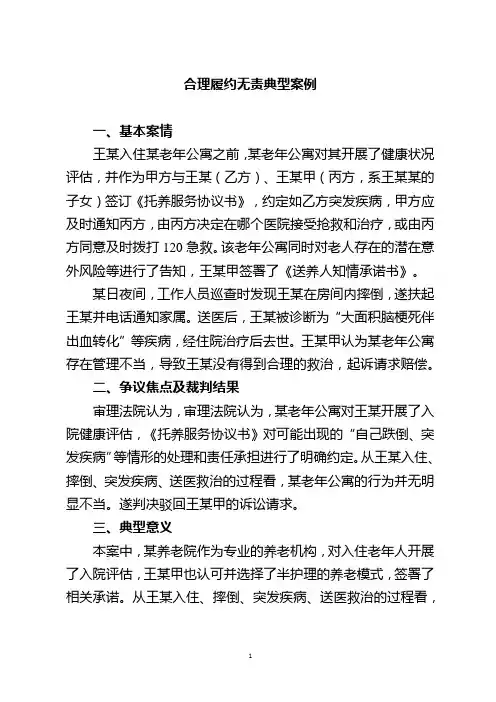 合理履约无责典型案例

一、基本案情

王某入住某老年公寓之前，某老年公寓对其开展了健康状况评估，并作为甲方与王某（乙方）、王某甲（丙方，系王某某的子女）签订《托养服务协议书》，约定如乙方突发疾病，甲方应及时通知丙方，由丙方决定在哪个医院接受抢救和治疗，或由丙方同意及时拨打 120 急救。该老年公寓同时对老人存在的潜在意外风险等进行了告知，王某甲签署了《送养人知情承诺书》。

某日夜间，工作人员巡查时发现王某在房间内摔倒，遂扶起王某并电话通知家属。送医后，王某被诊断为“大面积脑梗死伴出血转化”等疾病，经住院治疗后去世。王某甲认为某老年公寓存在管理不当，导致王某没有得到合理的救治，起诉请求赔偿。

二、争议焦点及裁判结果

审理法院认为，审理法院认为，某老年公寓对王某开展了入院健康评估，《托养服务协议书》对可能出现的“自己跌倒、突发疾病”等情形的处理和责任承担进行了明确约定。从王某入住、摔倒、突发疾病、送医救治的过程看，某老年公寓的行为并无明显不当。遂判决驳回王某甲的诉讼请求。

三、典型意义

本案中，某养老院作为专业的养老机构，对入住老年人开展了入院评估，王某甲也认可并选择了半护理的养老模式，签署了相关承诺。从王某入住、摔倒、突发疾病、送医救治的过程看，

1